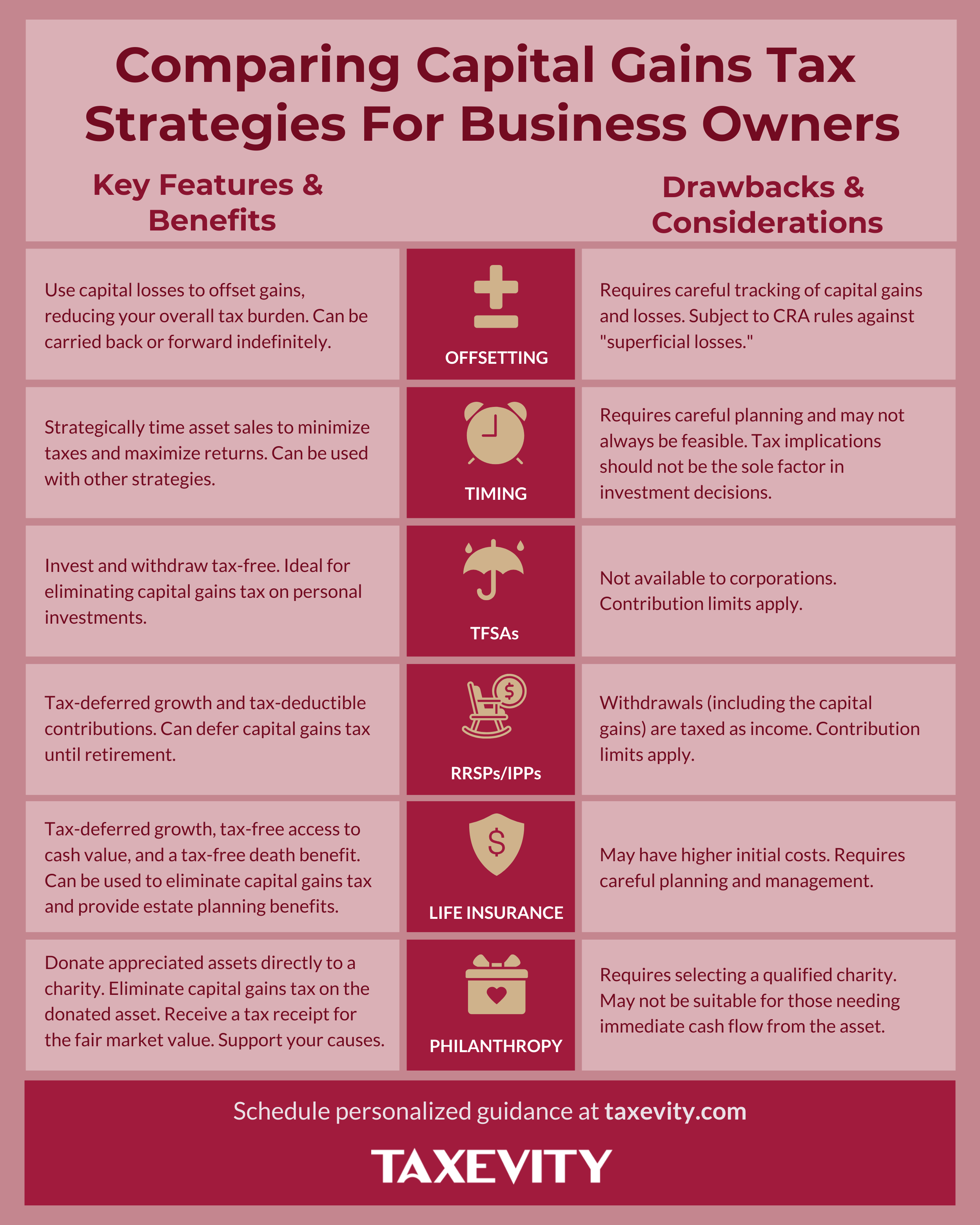 Comparing Capital Gains Tax Strategies For Business Owners

| Key Features & Benefits | | Drawbacks & Considerations |
|---|---|---|
| Use capital losses to offset gains, reducing your overall tax burden. Can be carried back or forward indefinitely. | OFFSETTING | Requires careful tracking of capital gains and losses. Subject to CRA rules against "superficial losses." |
| Strategically time asset sales to minimize taxes and maximize returns. Can be used with other strategies. | TIMING | Requires careful planning and may not always be feasible. Tax implications should not be the sole factor in investment decisions. |
| Invest and withdraw tax-free. Ideal for eliminating capital gains tax on personal investments. | TFSAs | Not available to corporations. Contribution limits apply. |
| Tax-deferred growth and tax-deductible contributions. Can defer capital gains tax until retirement. | RRSPs/IPPs | Withdrawals (including the capital gains) are taxed as income. Contribution limits apply. |
| Tax-deferred growth, tax-free access to cash value, and a tax-free death benefit. Can be used to eliminate capital gains tax and provide estate planning benefits. | LIFE INSURANCE | May have higher initial costs. Requires careful planning and management. |
| Donate appreciated assets directly to a charity. Eliminate capital gains tax on the donated asset. Receive a tax receipt for the fair market value. Support your causes. | PHILANTHROPY | Requires selecting a qualified charity. May not be suitable for those needing immediate cash flow from the asset. |

Schedule personalized guidance at taxevity.com

TAXEVITY